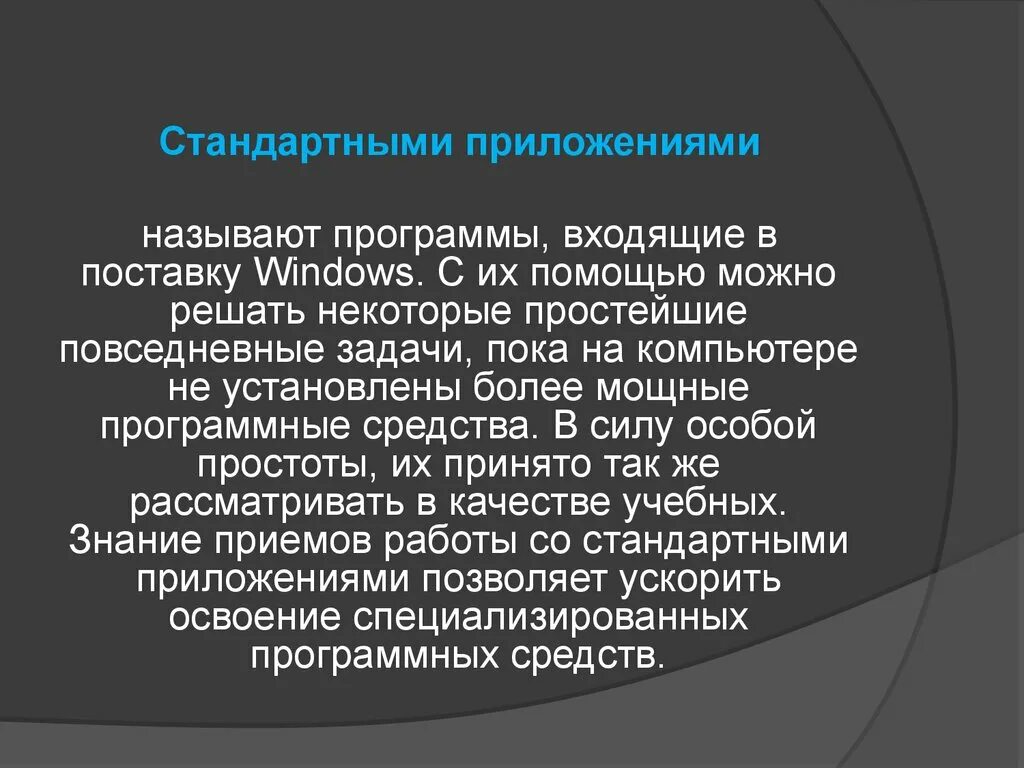 Стандартными приложениями

называют программы, входящие в поставку Windows. С их помощью можно решать некоторые простейшие повседневные задачи, пока на компьютере не установлены более мощные программные средства. В силу особой простоты, их принято так же рассматривать в качестве учебных. Знание приемов работы со стандартными приложениями позволяет ускорить освоение специализированных программных средств.